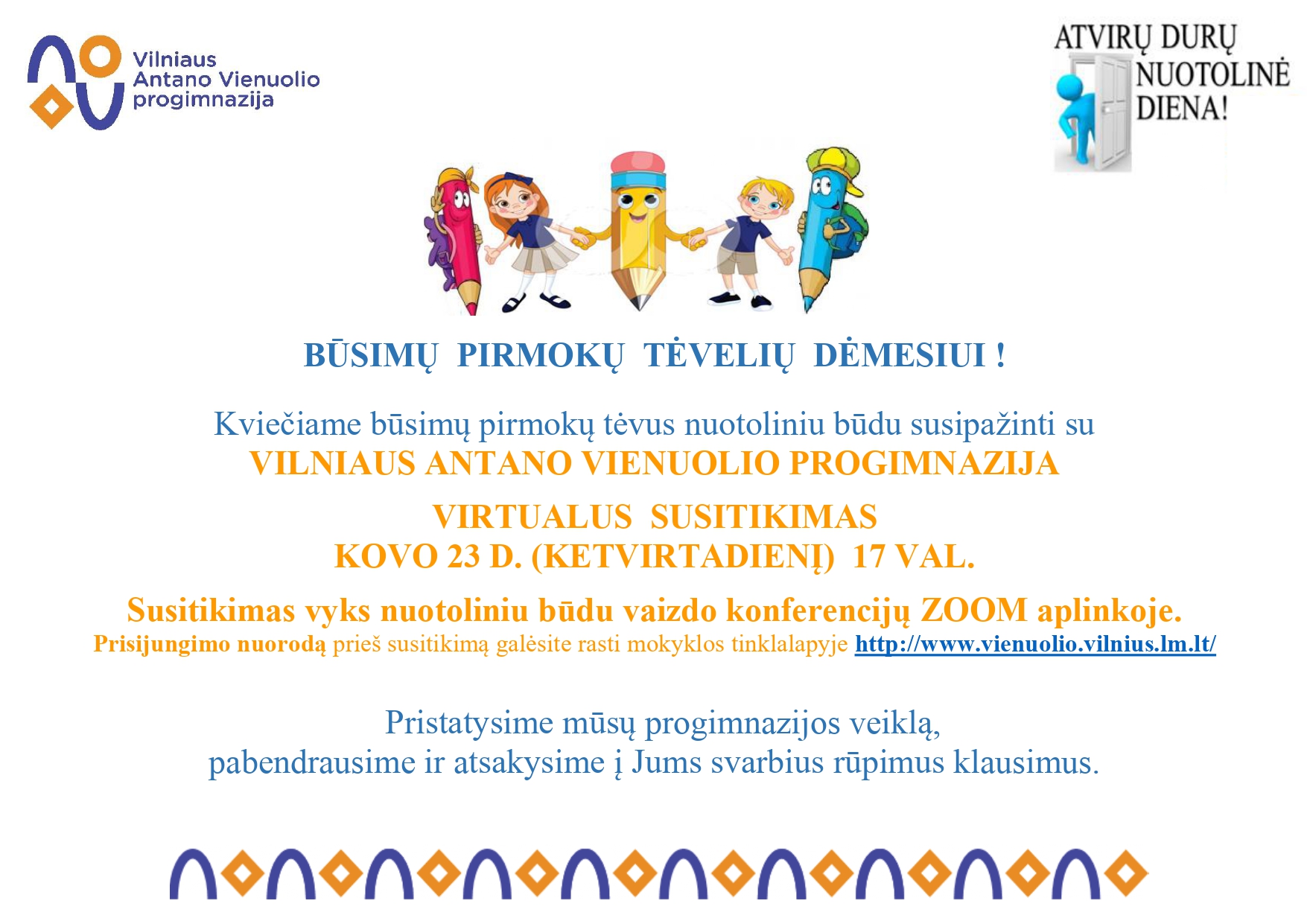 Vilniaus Antano Vienuolio progimnazija

ATVIRŲ DURŲ NUOTOLINĖ DIENA!

BŪSIMŲ PIRMOKŲ TĖVELIŲ DĖMESIUI !

Kviečiame būsimų pirmokų tėvus nuotoliniu būdu susipažinti su
VILNIAUS ANTANO VIENUOLIO PROGIMNAZIJA

VIRTUALUS SUSITIKIMAS
KOVO 23 D. (KETVIRTADIENĮ) 17 VAL.

Susitikimas vyks nuotoliniu būdu vaizdo konferencijų ZOOM aplinkoje.
Prisijungimo nuorodą prieš susitikimą galėsite rasti mokyklos tinklalapyje http://www.vienuolio.vilnius.lm.lt/

Pristatysime mūsų progimnazijos veiklą,
pabendrausime ir atsakysime į Jums svarbius rūpimus klausimus.